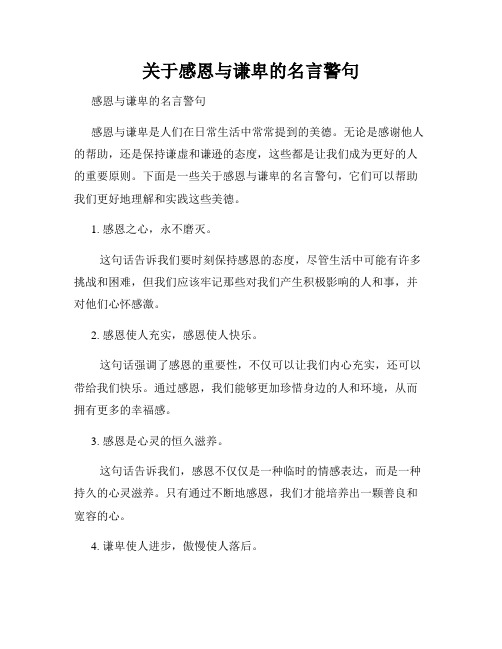 关于感恩与谦卑的名言警句

感恩与谦卑的名言警句

感恩与谦卑是人们在日常生活中常常提到的美德。无论是感谢他人的帮助，还是保持谦虚和谦逊的态度，这些都是让我们成为更好的人的重要原则。下面是一些关于感恩与谦卑的名言警句，它们可以帮助我们更好地理解和实践这些美德。

1. 感恩之心，永不磨灭。

这句话告诉我们要时刻保持感恩的态度，尽管生活中可能有许多挑战和困难，但我们应该牢记那些对我们产生积极影响的人和事，并对他们心怀感激。

2. 感恩使人充实，感恩使人快乐。

这句话强调了感恩的重要性，不仅可以让我们内心充实，还可以带给我们快乐。通过感恩，我们能够更加珍惜身边的人和环境，从而拥有更多的幸福感。

3. 感恩是心灵的恒久滋养。

这句话告诉我们，感恩不仅仅是一种临时的情感表达，而是一种持久的心灵滋养。只有通过不断地感恩，我们才能培养出一颗善良和宽容的心。

4. 谦卑使人进步，傲慢使人落后。